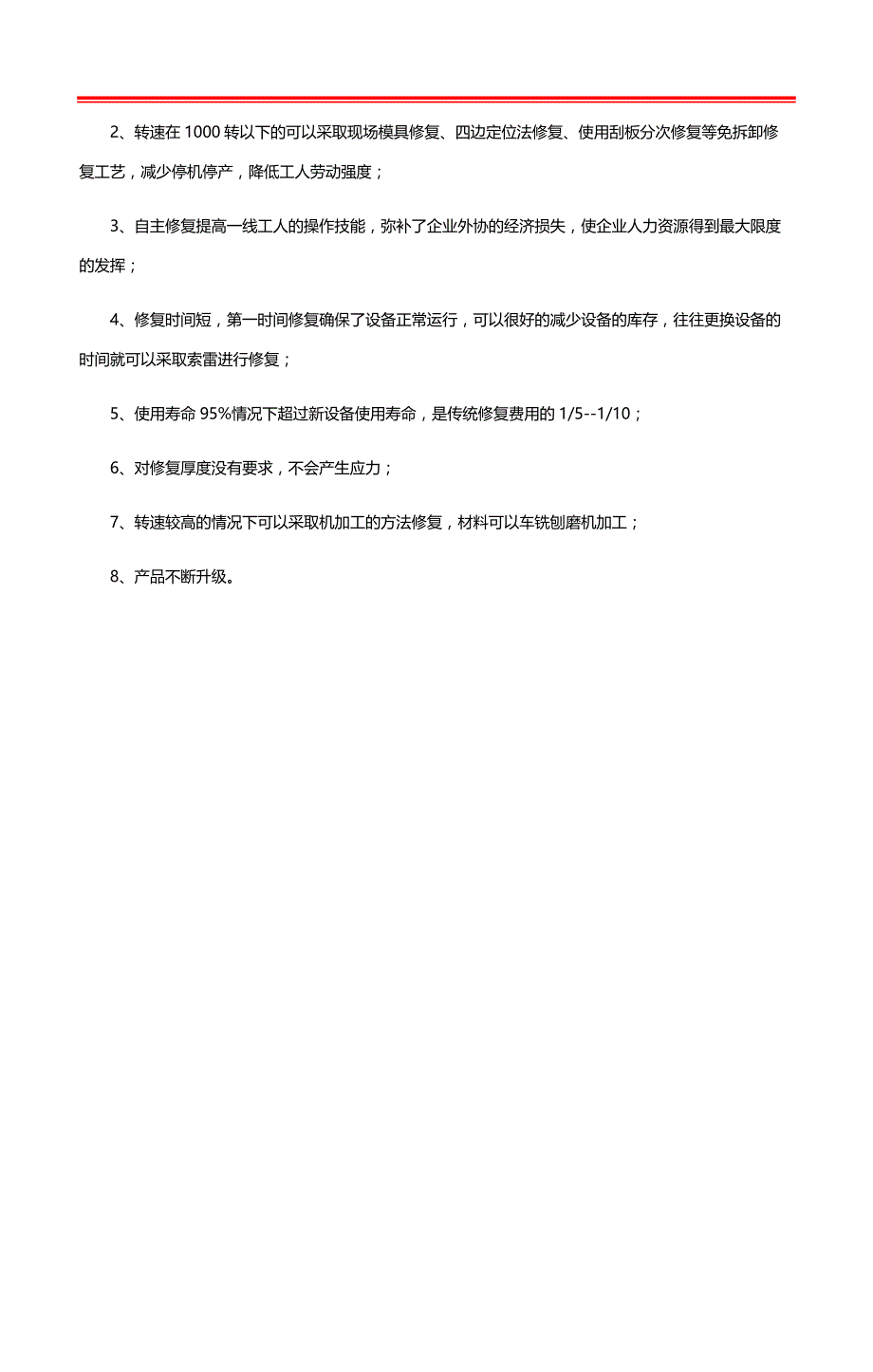 2、转速在 1000 转以下的可以采取现场模具修复、四边定位法修复、使用刮板分次修复等免拆卸修复工艺，减少停机停产，降低工人劳动强度；

3、自主修复提高一线工人的操作技能，弥补了企业外协的经济损失，使企业人力资源得到最大限度的发挥；

4、修复时间短，第一时间修复确保了设备正常运行，可以很好的减少设备的库存，往往更换设备的时间就可以采取索雷进行修复；

5、使用寿命 95%情况下超过新设备使用寿命，是传统修复费用的 1/5--1/10；

6、对修复厚度没有要求，不会产生应力；

7、转速较高的情况下可以采取机加工的方法修复，材料可以车铣刨磨机加工；

8、产品不断升级。